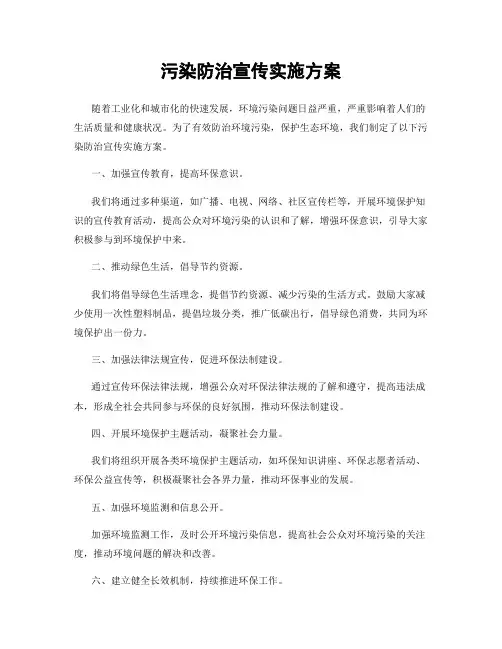 污染防治宣传实施方案

随着工业化和城市化的快速发展，环境污染问题日益严重，严重影响着人们的生活质量和健康状况。为了有效防治环境污染，保护生态环境，我们制定了以下污染防治宣传实施方案。

一、加强宣传教育，提高环保意识。

我们将通过多种渠道，如广播、电视、网络、社区宣传栏等，开展环境保护知识的宣传教育活动，提高公众对环境污染的认识和了解，增强环保意识，引导大家积极参与到环境保护中来。

二、推动绿色生活，倡导节约资源。

我们将倡导绿色生活理念，提倡节约资源、减少污染的生活方式。鼓励大家减少使用一次性塑料制品，提倡垃圾分类，推广低碳出行，倡导绿色消费，共同为环境保护出一份力。

三、加强法律法规宣传，促进环保法制建设。

通过宣传环保法律法规，增强公众对环保法律法规的了解和遵守，提高违法成本，形成全社会共同参与环保的良好氛围，推动环保法制建设。

四、开展环境保护主题活动，凝聚社会力量。

我们将组织开展各类环境保护主题活动，如环保知识讲座、环保志愿者活动、环保公益宣传等，积极凝聚社会各界力量，推动环保事业的发展。

五、加强环境监测和信息公开。

加强环境监测工作，及时公开环境污染信息，提高社会公众对环境污染的关注度，推动环境问题的解决和改善。

六、建立健全长效机制，持续推进环保工作。